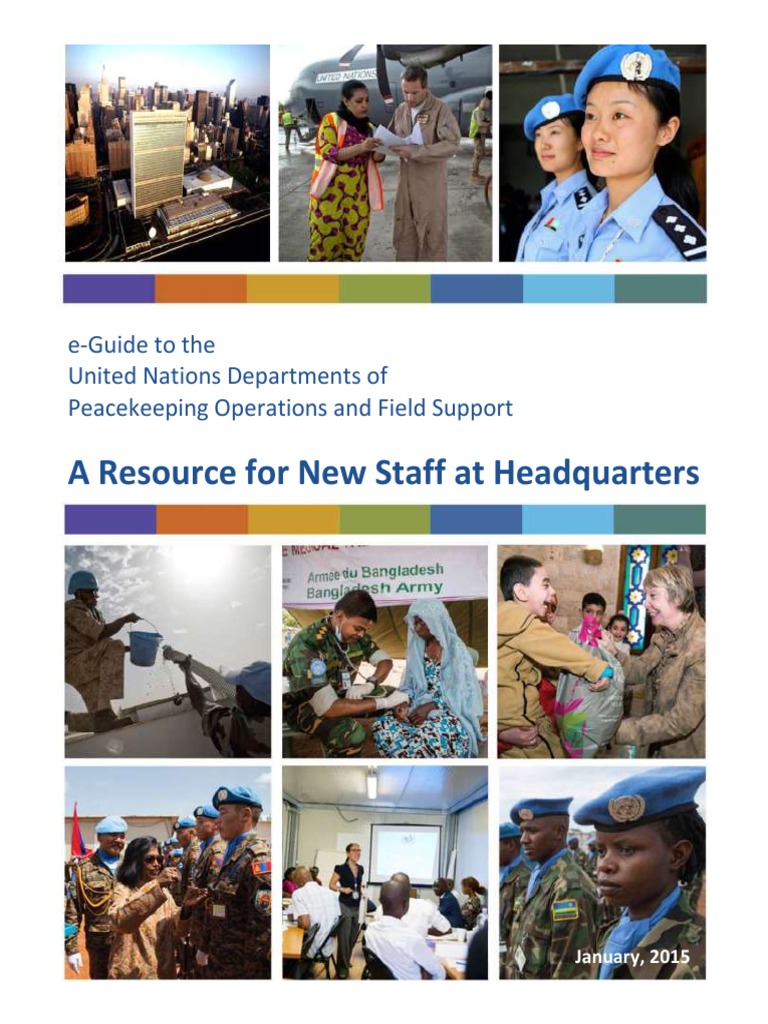 UNITED NATIONS

e-Guide to the
United Nations Departments of
Peacekeeping Operations and Field Support

A Resource for New Staff at Headquarters

Armée du Bangladesh
Bangladesh Army

January, 2015